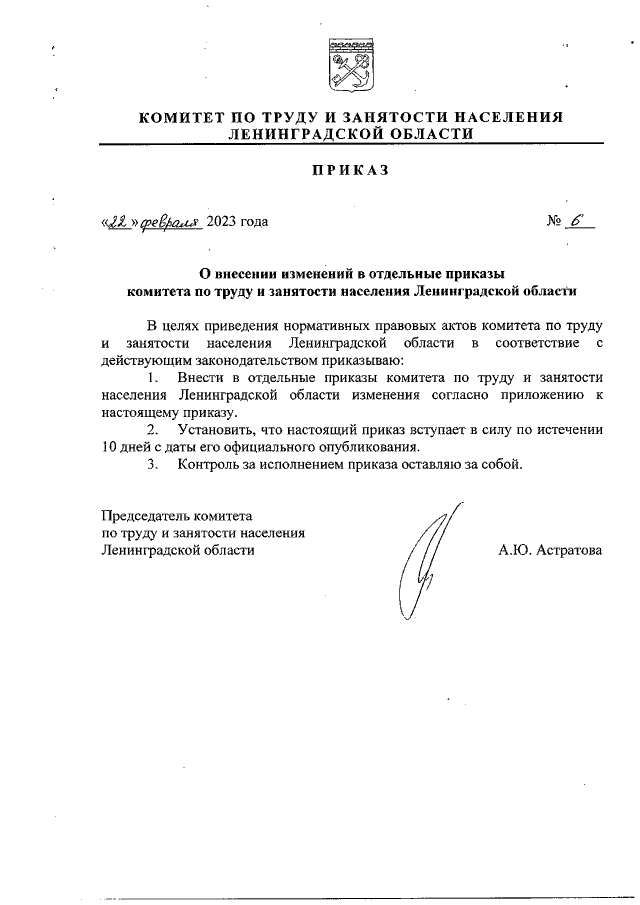 КОМИТЕТ ПО ТРУДУ И ЗАНЯТОСТИ НАСЕЛЕНИЯ ЛЕНИНГРАДСКОЙ ОБЛАСТИ

ПРИКАЗ

«22» февраля 2023 года

№ 6

О внесении изменений в отдельные приказы комитета по труду и занятости населения Ленинградской области

В целях приведения нормативных правовых актов комитета по труду и занятости населения Ленинградской области в соответствие с действующим законодательством приказываю:

1. Внести в отдельные приказы комитета по труду и занятости населения Ленинградской области изменения согласно приложению к настоящему приказу.

2. Установить, что настоящий приказ вступает в силу по истечении 10 дней с даты его официального опубликования.

3. Контроль за исполнением приказа оставляю за собой.

Председатель комитета
по труду и занятости населения
Ленинградской области

А.Ю. Астратова